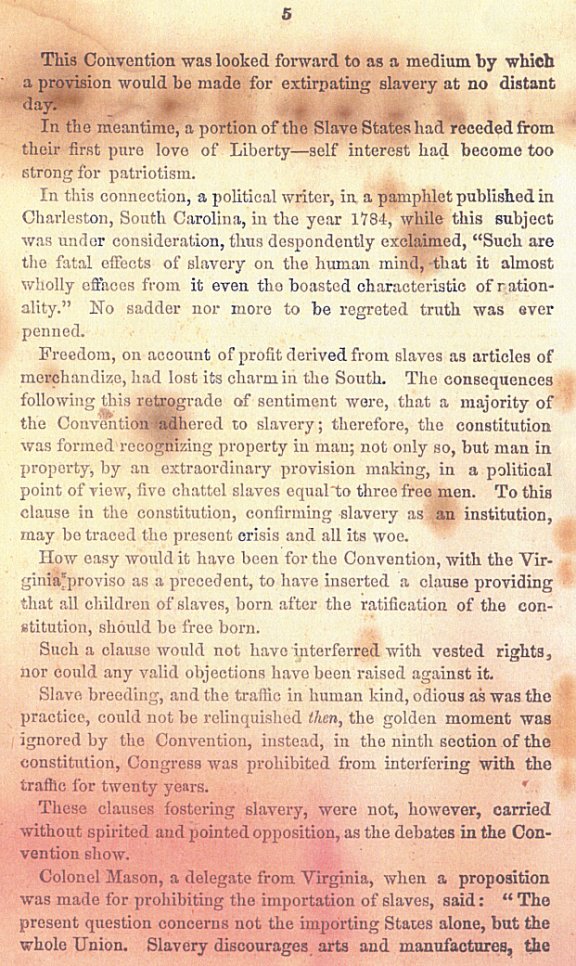 5

This Convention was looked forward to as a medium by which a provision would be made for extirpating slavery at no distant day.

In the meantime, a portion of the Slave States had receded from their first pure love of Liberty—self interest had become too strong for patriotism.

In this connection, a political writer, in a pamphlet published in Charleston, South Carolina, in the year 1784, while this subject was under consideration, thus despondently exclaimed, "Such are the fatal effects of slavery on the human mind, that it almost wholly effaces from it even the boasted characteristic of rationality." No sadder nor more to be regreted truth was ever penned.

Freedom, on account of profit derived from slaves as articles of merchandize, had lost its charm in the South. The consequences following this retrograde of sentiment were, that a majority of the Convention adhered to slavery; therefore, the constitution was formed recognizing property in man; not only so, but man in property, by an extraordinary provision making, in a political point of view, five chattel slaves equal to three free men. To this clause in the constitution, confirming slavery as an institution, may be traced the present crisis and all its woe.

How easy would it have been for the Convention, with the Virginia proviso as a precedent, to have inserted a clause providing that all children of slaves, born after the ratification of the constitution, should be free born.

Such a clause would not have interferred with vested rights, nor could any valid objections have been raised against it.

Slave breeding, and the traffic in human kind, odious as was the practice, could not be relinquished then, the golden moment was ignored by the Convention, instead, in the ninth section of the constitution, Congress was prohibited from interfering with the traffic for twenty years.

These clauses fostering slavery, were not, however, carried without spirited and pointed opposition, as the debates in the Convention show.

Colonel Mason, a delegate from Virginia, when a proposition was made for prohibiting the importation of slaves, said: "The present question concerns not the importing States alone, but the whole Union. Slavery discourages arts and manufactures, the